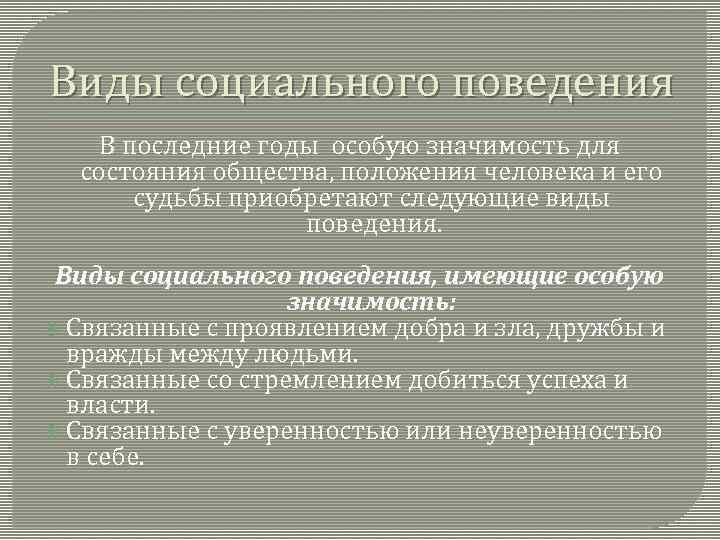 Виды социального поведения

В последние годы особую значимость для состояния общества, положения человека и его судьбы приобретают следующие виды поведения.

Виды социального поведения, имеющие особую значимость:

Связанные с проявлением добра и зла, дружбы и вражды между людьми.

Связанные со стремлением добиться успеха и власти.

Связанные с уверенностью или неуверенностью в себе.